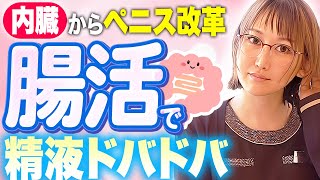 内臓からペニス改革

腸活で

精液ドバドバ